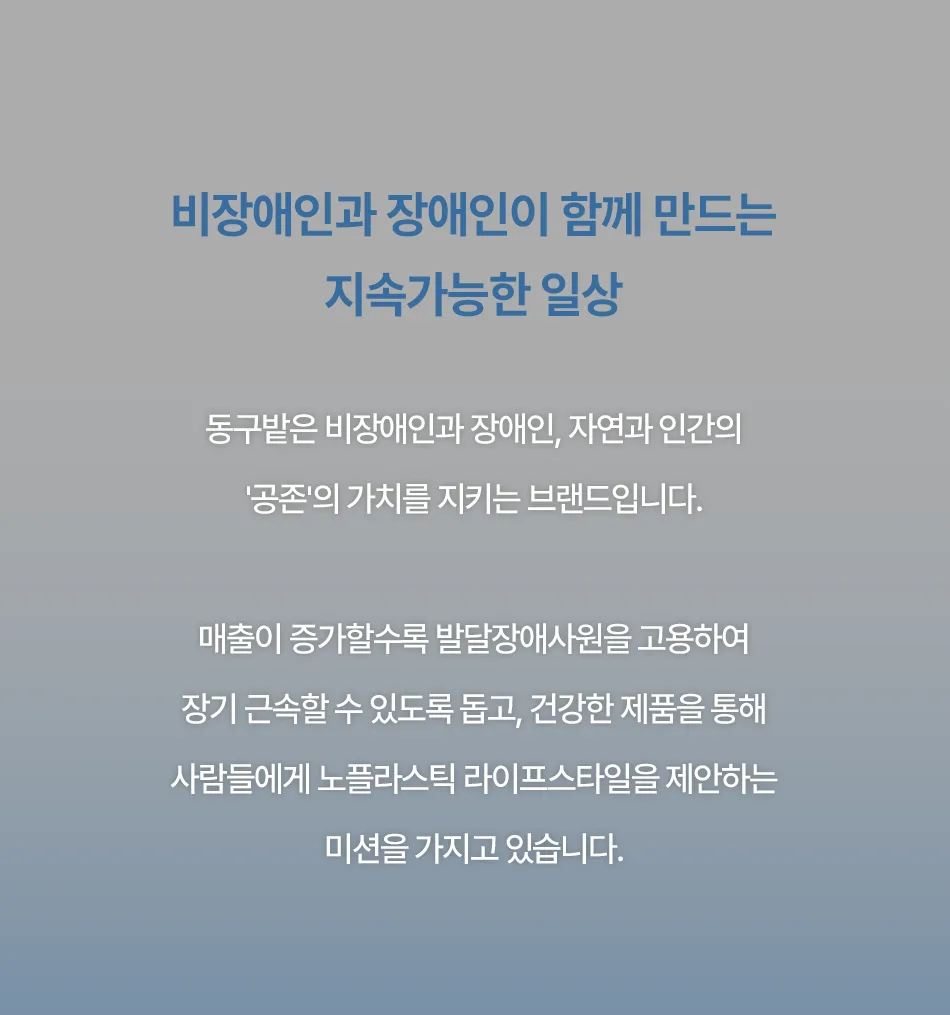 비장애인과 장애인이 함께 만드는
지속가능한 일상

동구밭은 비장애인과 장애인, 자연과 인간의 '공존'의 가치를 지키는 브랜드입니다.

매출이 증가할수록 발달장애사원을 고용하여 장기 근속할 수 있도록 돕고, 건강한 제품을 통해 사람들에게 노플라스틱 라이프스타일을 제안하는 미션을 가지고 있습니다.